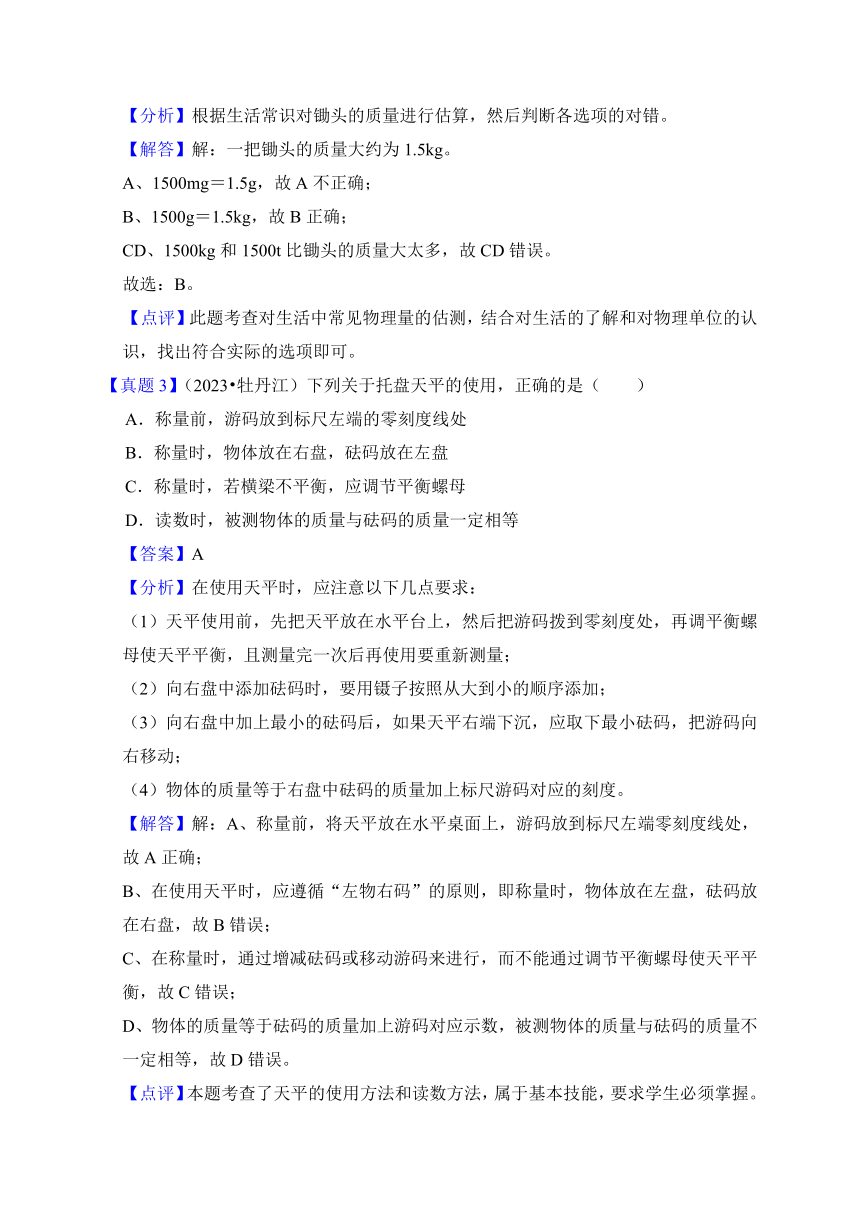 【分析】根据生活常识对锄头的质量进行估算，然后判断各选项的对错。

【解答】解：一把锄头的质量大约为 1.5kg。

A、1500mg＝1.5g，故 A 不正确；

B、1500g＝1.5kg，故 B 正确；

CD、1500kg 和 1500t 比锄头的质量大太多，故 CD 错误。

故选：B。

【点评】此题考查对生活中常见物理量的估测，结合对生活的了解和对物理单位的认识，找出符合实际的选项即可。

【真题 3】（2023•牡丹江）下列关于托盘天平的使用，正确的是（　　）

A．称量前，游码放到标尺左端的零刻度线处

B．称量时，物体放在右盘，砝码放在左盘

C．称量时，若横梁不平衡，应调节平衡螺母

D．读数时，被测物体的质量与砝码的质量一定相等

【答案】A

【分析】在使用天平时，应注意以下几点要求：

（1）天平使用前，先把天平放在水平台上，然后把游码拨到零刻度处，再调平衡螺母使天平平衡，且测量完一次后再使用要重新测量；

（2）向右盘中添加砝码时，要用镊子按照从大到小的顺序添加；

（3）向右盘中加上最小的砝码后，如果天平右端下沉，应取下最小砝码，把游码向右移动；

（4）物体的质量等于右盘中砝码的质量加上标尺游码对应的刻度。

【解答】解：A、称量前，将天平放在水平桌面上，游码放到标尺左端零刻度线处，故 A 正确；

B、在使用天平时，应遵循“左物右码”的原则，即称量时，物体放在左盘，砝码放在右盘，故 B 错误；

C、在称量时，通过增减砝码或移动游码来进行，而不能通过调节平衡螺母使天平平衡，故 C 错误；

D、物体的质量等于砝码的质量加上游码对应示数，被测物体的质量与砝码的质量不一定相等，故 D 错误。

【点评】本题考查了天平的使用方法和读数方法，属于基本技能，要求学生必须掌握。